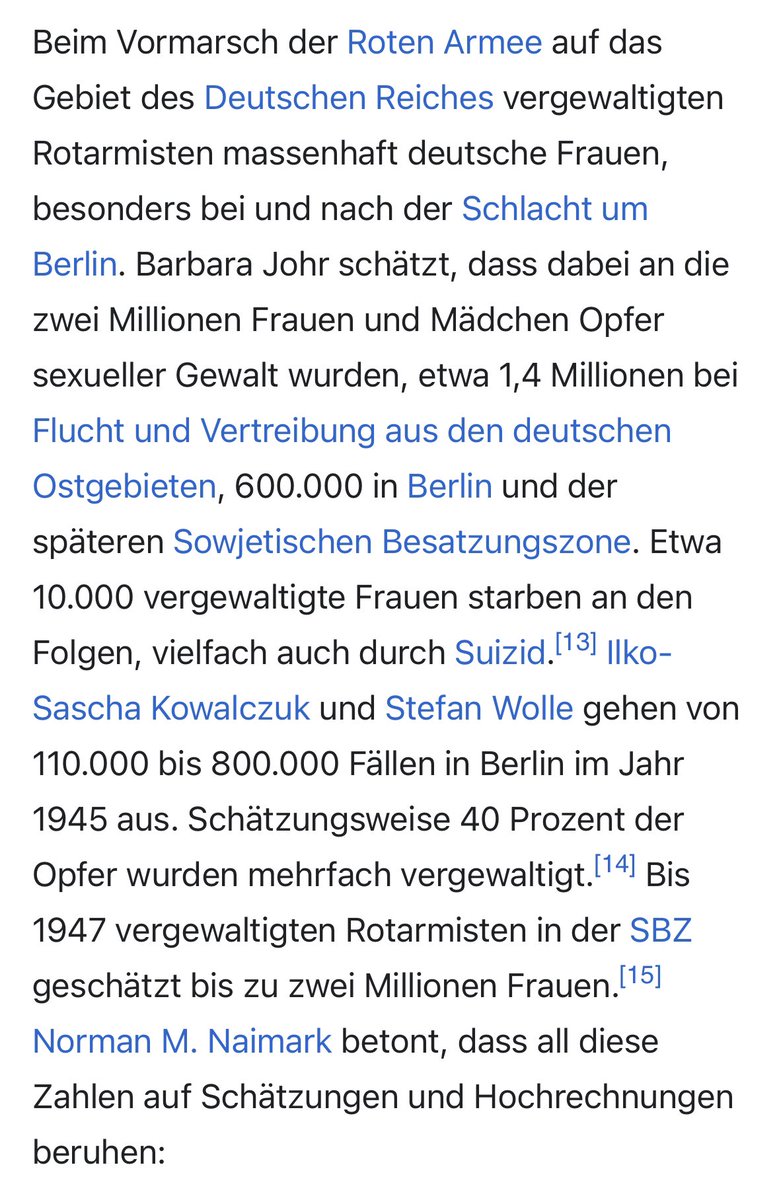 Beim Vormarsch der Roten Armee auf das Gebiet des Deutschen Reiches vergewaltigten Rotarmisten massenhaft deutsche Frauen, besonders bei und nach der Schlacht um Berlin. Barbara Johr schätzt, dass dabei an die zwei Millionen Frauen und Mädchen Opfer sexueller Gewalt wurden, etwa 1,4 Millionen bei Flucht und Vertreibung aus den deutschen Ostgebieten, 600.000 in Berlin und der späteren Sowjetischen Besatzungszone. Etwa 10.000 vergewaltigte Frauen starben an den Folgen, vielfach auch durch Suizid.[13] Ilko-Sascha Kowalczuk und Stefan Wolle gehen von 110.000 bis 800.000 Fällen in Berlin im Jahr 1945 aus. Schätzungsweise 40 Prozent der Opfer wurden mehrfach vergewaltigt.[14] Bis 1947 vergewaltigten Rotarmisten in der SBZ geschätzt bis zu zwei Millionen Frauen.[15] Norman M. Naimark betont, dass all diese Zahlen auf Schätzungen und Hochrechnungen beruhen: